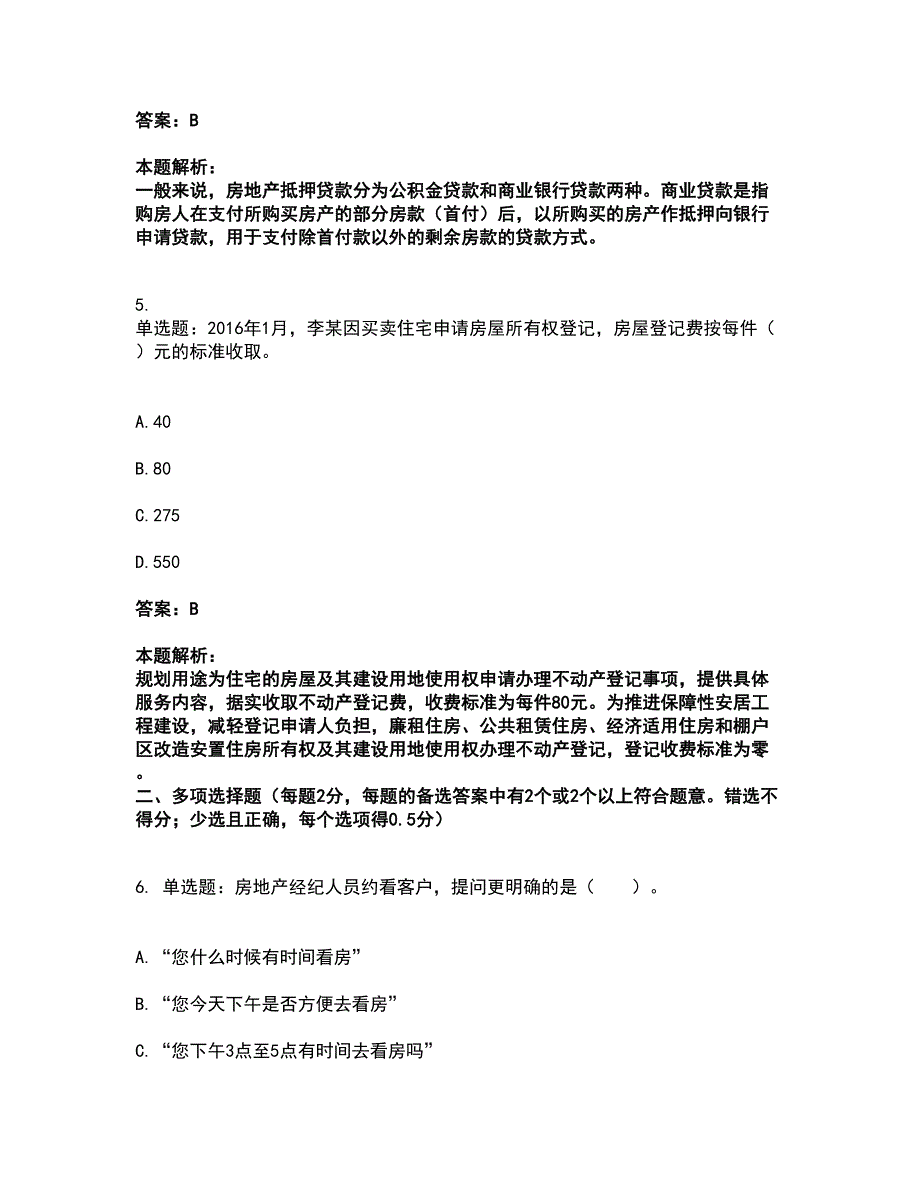 答案：B

本题解析：
一般来说，房地产抵押贷款分为公积金贷款和商业银行贷款两种。商业贷款是指购房人在支付所购买房产的部分房款（首付）后，以所购买的房产作抵押向银行申请贷款，用于支付除首付款以外的剩余房款的贷款方式。

5.
单选题：2016年1月，李某因买卖住宅申请房屋所有权登记，房屋登记费按每件（ ）元的标准收取。

A. 40

B. 80

C. 275

D. 550

答案：B

本题解析：
规划用途为住宅的房屋及其建设用地使用权申请办理不动产登记事项，提供具体服务内容，据实收取不动产登记费，收费标准为每件80元。为推进保障性安居工程建设，减轻登记申请人负担，廉租住房、公共租赁住房、经济适用住房和棚户区改造安置住房所有权及其建设用地使用权办理不动产登记，登记收费标准为零。
二、多项选择题（每题2分，每题的备选答案中有2个或2个以上符合题意。错选不得分；少选且正确，每个选项得0.5分）

6. 单选题：房地产经纪人员约看客户，提问更明确的是（　　）。

A. “您什么时候有时间看房”

B. “您今天下午是否方便去看房”

C. “您下午3点至5点有时间去看房吗”